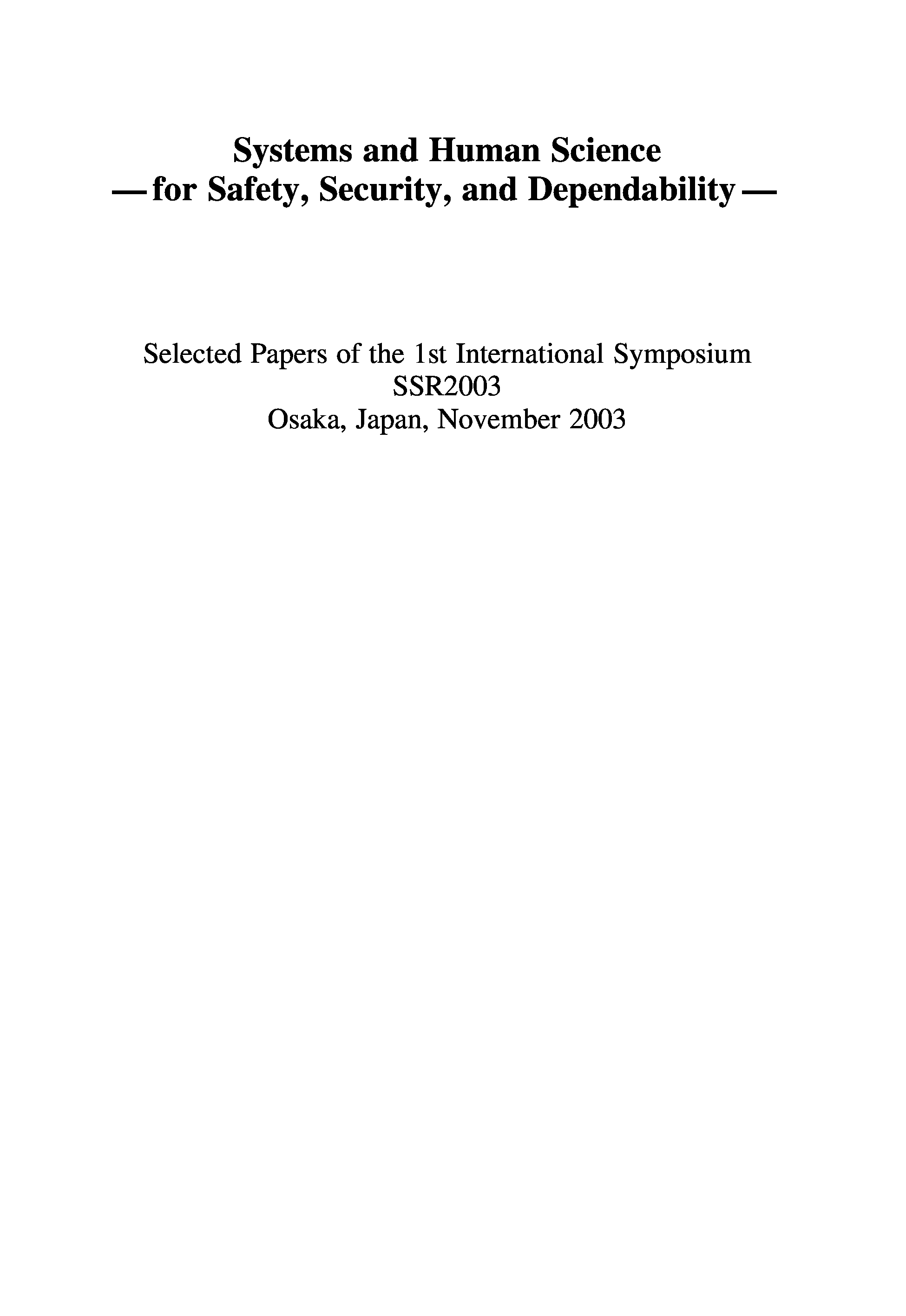 Systems and Human Science
— for Safety, Security, and Dependability —

Selected Papers of the 1st International Symposium
SSR2003
Osaka, Japan, November 2003